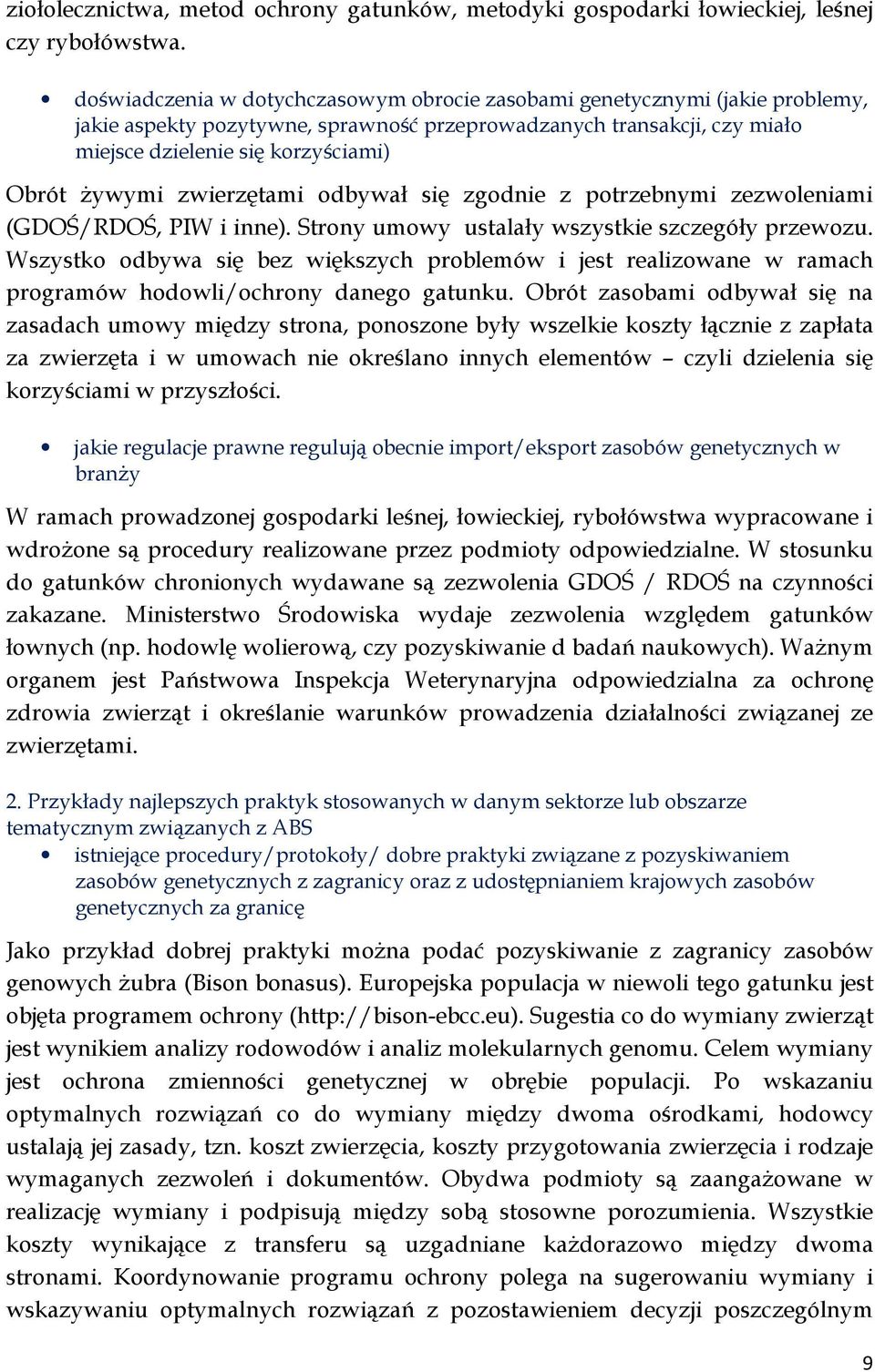 ziołolecznictwa, metod ochrony gatunków, metodyki gospodarki łowieckiej, leśnej czy rybołówstwa.

• doświadczenia w dotychczasowym obrocie zasobami genetycznymi (jakie problemy, jakie aspekty pozytywne, sprawność przeprowadzanych transakcji, czy miało miejsce dzielenie się korzyściami)

Obrót żywymi zwierzętami odbywał się zgodnie z potrzebnymi zezwoleniami (GDOŚ/RDOŚ, PIW i inne). Strony umowy ustalały wszystkie szczegóły przewozu. Wszystko odbywa się bez większych problemów i jest realizowane w ramach programów hodowli/ochrony danego gatunku. Obrót zasobami odbywał się na zasadach umowy między strona, ponoszone były wszelkie koszty łącznie z zapłata za zwierzęta i w umowach nie określano innych elementów – czyli dzielenia się korzyściami w przyszłości.

• jakie regulacje prawne regulują obecnie import/eksport zasobów genetycznych w branży

W ramach prowadzonej gospodarki leśnej, łowieckiej, rybołówstwa wypracowane i wdrożone są procedury realizowane przez podmioty odpowiedzialne. W stosunku do gatunków chronionych wydawane są zezwolenia GDOŚ / RDOŚ na czynności zakazane. Ministerstwo Środowiska wydaje zezwolenia względem gatunków łownych (np. hodowlę wolierową, czy pozyskiwanie d badań naukowych). Ważnym organem jest Państwowa Inspekcja Weterynaryjna odpowiedzialna za ochronę zdrowia zwierząt i określanie warunków prowadzenia działalności związanej ze zwierzętami.

2. Przykłady najlepszych praktyk stosowanych w danym sektorze lub obszarze tematycznym związanych z ABS
• istniejące procedury/protokoły/ dobre praktyki związane z pozyskiwaniem zasobów genetycznych z zagranicy oraz z udostępnianiem krajowych zasobów genetycznych za granicę

Jako przykład dobrej praktyki można podać pozyskiwanie z zagranicy zasobów genowych żubra (Bison bonasus). Europejska populacja w niewoli tego gatunku jest objęta programem ochrony (http://bison-ebcc.eu). Sugestia co do wymiany zwierząt jest wynikiem analizy rodowodów i analiz molekularnych genomu. Celem wymiany jest ochrona zmienności genetycznej w obrębie populacji. Po wskazaniu optymalnych rozwiązań co do wymiany między dwoma ośrodkami, hodowcy ustalają jej zasady, tzn. koszt zwierzęcia, koszty przygotowania zwierzęcia i rodzaje wymaganych zezwoleń i dokumentów. Obydwa podmioty są zaangażowane w realizację wymiany i podpisują między sobą stosowne porozumienia. Wszystkie koszty wynikające z transferu są uzgadniane każdorazowo między dwoma stronami. Koordynowanie programu ochrony polega na sugerowaniu wymiany i wskazywaniu optymalnych rozwiązań z pozostawieniem decyzji poszczególnym

9